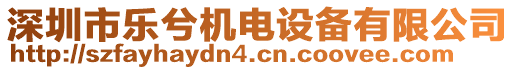 深圳市乐兮机电设备有限公司
http://szfayhaydn4.cn.coovee.com